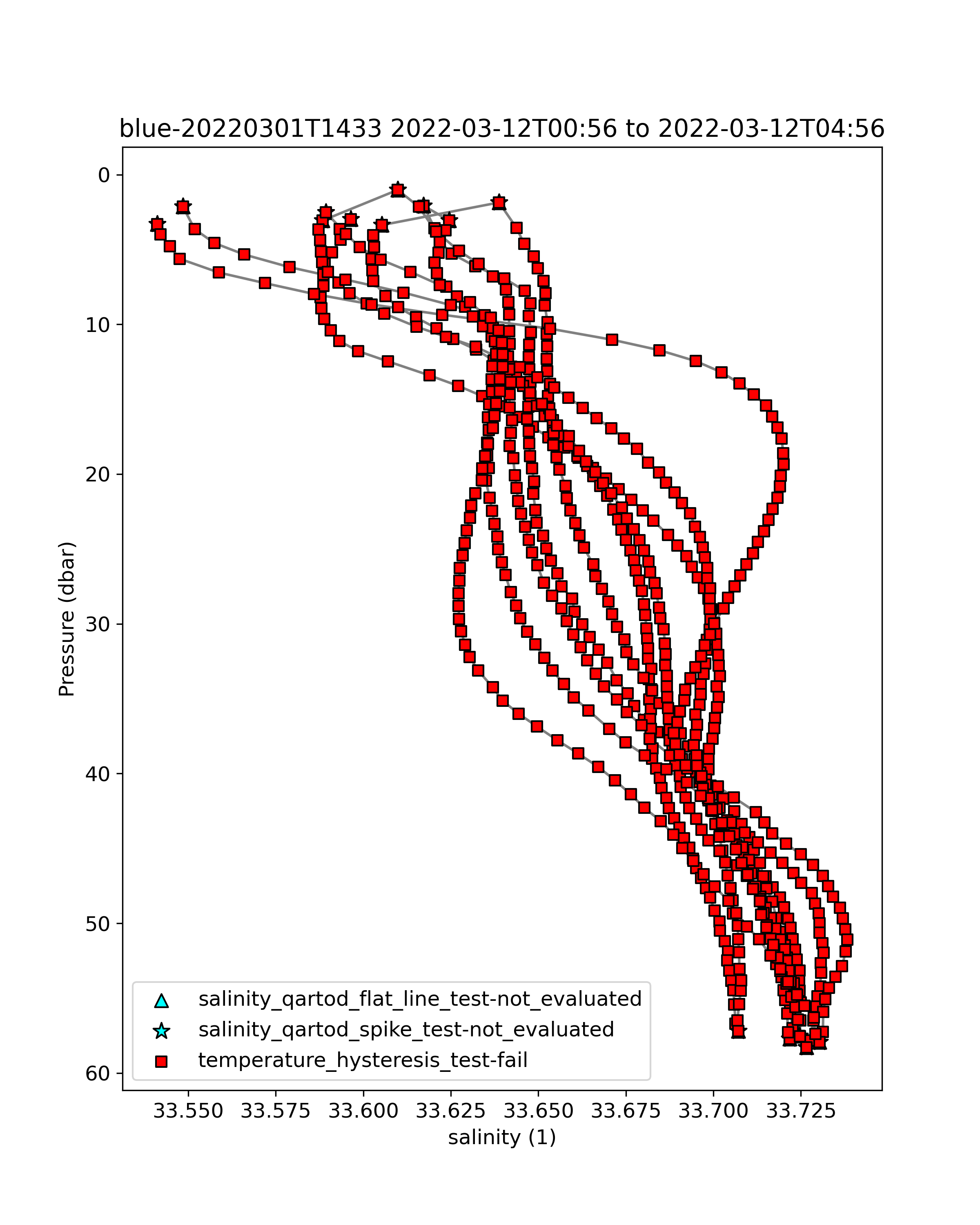 blue-20220301T1433 2022-03-12T00:56 to 2022-03-12T04:56

Pressure (dbar)

0
10
20
30
40
50
60

salinity_qartod_flat_line_test-not_evaluated
salinity_qartod_spike_test-not_evaluated
temperature_hysteresis_test-fail

33.550 33.575 33.600 33.625 33.650 33.675 33.700 33.725

salinity (1)